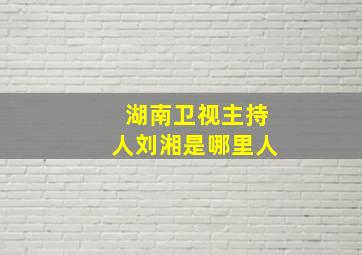 湖南卫视主持人刘湘是哪里人